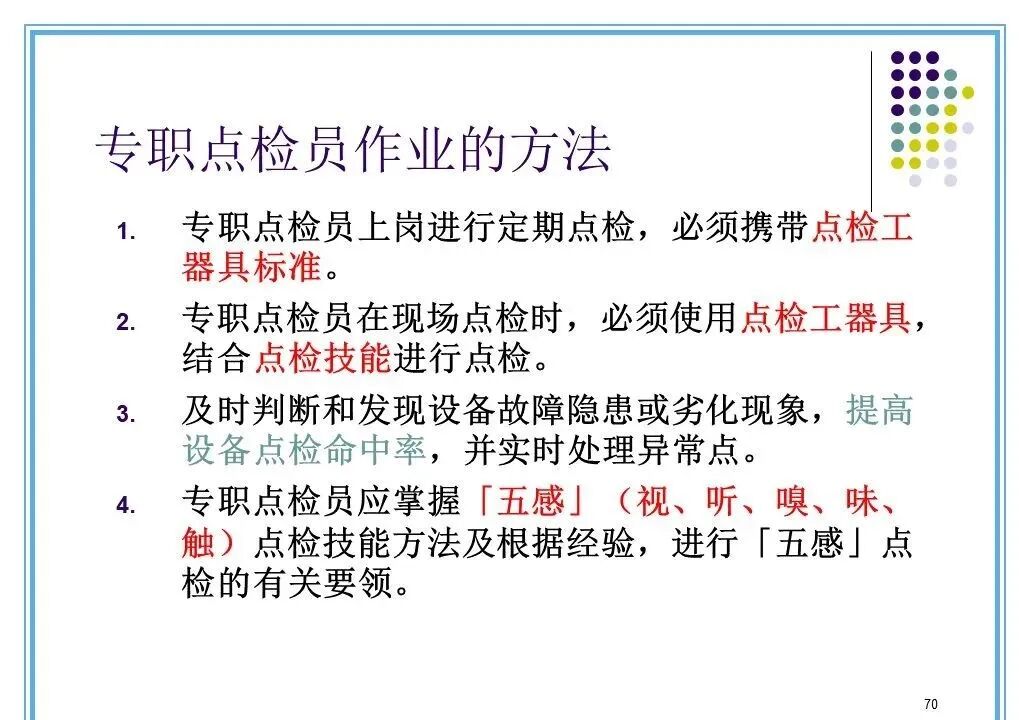 专职点检员作业的方法

1. 专职点检员上岗进行定期点检，必须携带点检工器具标准。

2. 专职点检员在现场点检时，必须使用点检工器具，结合点检技能进行点检。

3. 及时判断和发现设备故障隐患或劣化现象，提高设备点检命中率，并实时处理异常点。

4. 专职点检员应掌握「五感」（视、听、嗅、味、触）点检技能方法及根据经验，进行「五感」点检的有关要领。

70